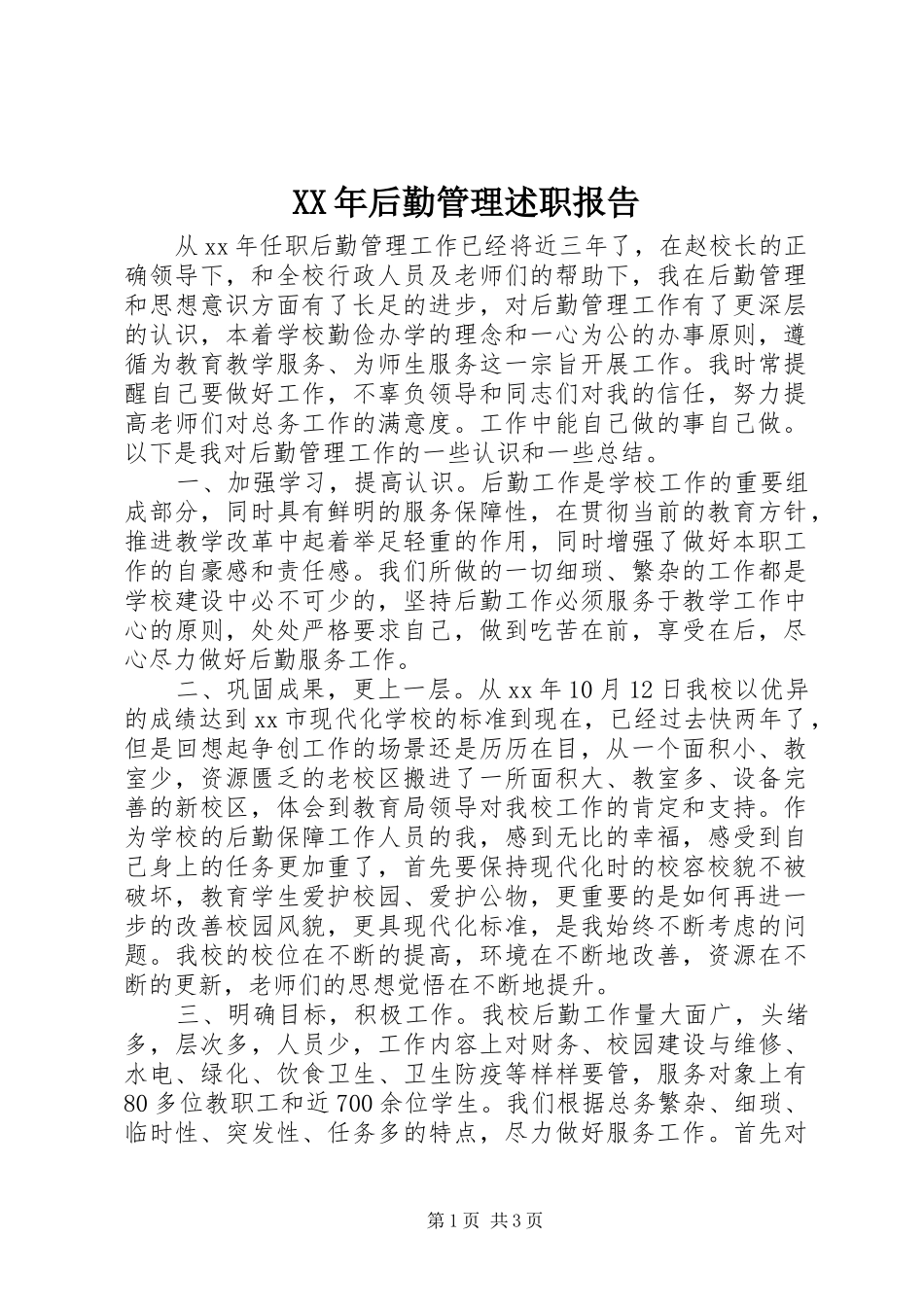 XX年后勤管理述职报告

从xx年任职后勤管理工作已经将近三年了，在赵校长的正确领导下，和全校行政人员及老师们的帮助下，我在后勤管理和思想意识方面有了长足的进步，对后勤管理工作有了更深层的认识，本着学校勤俭办学的理念和一心为公的办事原则，遵循为教育教学服务、为师生服务这一宗旨开展工作。我时常提醒自己要做好工作，不辜负领导和同志们对我的信任，努力提高老师们对总务工作的满意度。工作中能自己做的事自己做。以下是我对后勤管理工作的一些认识和一些总结。

一、加强学习，提高认识。后勤工作是学校工作的重要组成部分，同时具有鲜明的服务保障性，在贯彻当前的教育方针，推进教学改革中起着举足轻重的作用，同时增强了做好本职工作的自豪感和责任感。我们所做的一切细琐、繁杂的工作都是学校建设中必不可少的，坚持后勤工作必须服务于教学工作中心的原则，处处严格要求自己，做到吃苦在前，享受在后，尽心尽力做好后勤服务工作。

二、巩固成果，更上一层。从xx年10月12日我校以优异的成绩达到xx市现代化学校的标准到现在，已经过去快两年了，但是回想起争创工作的场景还是历历在目，从一个面积小、教室少，资源匮乏的老校区搬进了一所面积大、教室多、设备完善的新校区，体会到教育局领导对我校工作的肯定和支持。作为学校的后勤保障工作人员的我，感到无比的幸福，感受到自己身上的任务更加重了，首先要保持现代化时的校容校貌不被破坏，教育学生爱护校园、爱护公物，更重要的是如何再进一步的改善校园风貌，更具现代化标准，是我始终不断考虑的问题。我校的校位在不断的提高，环境在不断地改善，资源在不断的更新，老师们的思想觉悟在不断地提升。

三、明确目标，积极工作。我校后勤工作量大面广，头绪多，层次多，人员少，工作内容上对财务、校园建设与维修、水电、绿化、饮食卫生、卫生防疫等样样要管，服务对象上有80多位教职工和近700余位学生。我们根据总务繁杂、细琐、临时性、突发性、任务多的特点，尽力做好服务工作。首先对

第1页 共3页